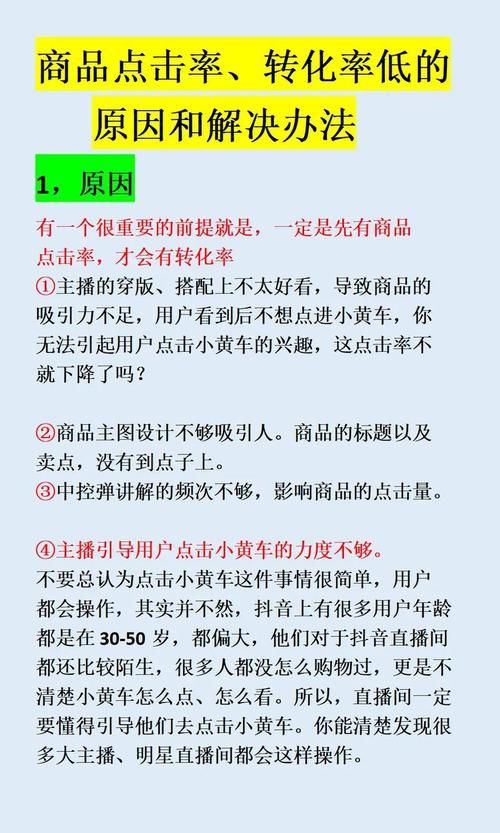 商品点击率、转化率低的原因和解决办法

1，原因

有一个很重要的前提就是，一定是先有商品点击率，才会有转化率
①主播的穿版、搭配上不太好看，导致商品的吸引力不足，用户看到后不想点进小黄车，你无法引起用户点击小黄车的兴趣，这点击率不就下降了吗？

②商品主图设计不够吸引人。商品的标题以及卖点，没有到点子上。
③中控弹讲解的频次不够，影响商品的点击量。

④主播引导用户点击小黄车的力度不够。
不要总认为点击小黄车这件事情很简单，用户都会操作，其实并不然，抖音上有很多用户年龄都是在 30-50 岁，都偏大，他们对于抖音直播间都还比较陌生，很多人都没怎么购物过，更是不清楚小黄车怎么点、怎么看。所以，直播间一定要懂得引导他们去点击小黄车。你能清楚发现很多大主播、明星直播间都会这样操作。